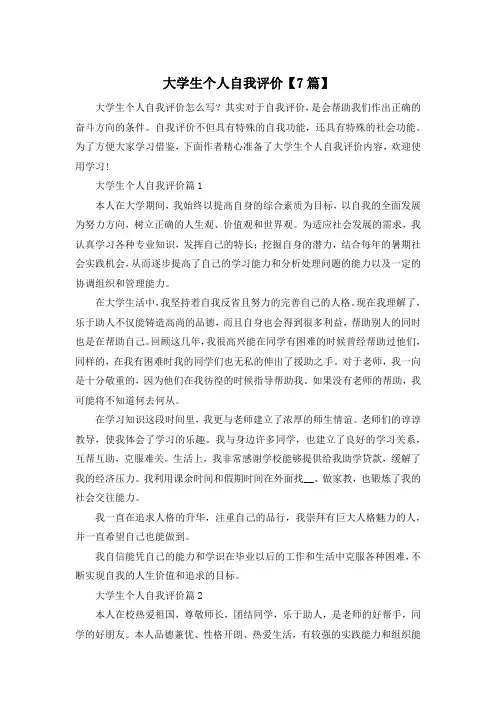 大学生个人自我评价【7篇】

大学生个人自我评价怎么写？其实对于自我评价，是会帮助我们作出正确的奋斗方向的条件。自我评价不但具有特殊的自我功能，还具有特殊的社会功能。为了方便大家学习借鉴，下面作者精心准备了大学生个人自我评价内容，欢迎使用学习！

大学生个人自我评价篇1

本人在大学期间，我始终以提高自身的综合素质为目标，以自我的全面发展为努力方向，树立正确的人生观、价值观和世界观。为适应社会发展的需求，我认真学习各种专业知识，发挥自己的特长；挖掘自身的潜力，结合每年的暑期社会实践机会，从而逐步提高了自己的学习能力和分析处理问题的能力以及一定的协调组织和管理能力。

在大学生活中，我坚持着自我反省且努力的完善自己的人格。现在我理解了，乐于助人不仅能铸造高尚的品德，而且自身也会得到很多利益，帮助别人的同时也是在帮助自己。回顾这几年，我很高兴能在同学有困难的时候曾经帮助过他们，同样的，在我有困难时我的同学们也无私的伸出了援助之手。对于老师，我一向是十分敬重的，因为他们在我彷徨的时候指导帮助我。如果没有老师的帮助，我可能将不知道何去何从。

在学习知识这段时间里，我更与老师建立了浓厚的师生情谊。老师们的谆谆教导，使我体会了学习的乐趣。我与身边许多同学，也建立了良好的学习关系，互帮互助，克服难关。生活上，我非常感谢学校能够提供给我助学贷款，缓解了我的经济压力。我利用课余时间和假期时间在外面找__、做家教，也锻炼了我的社会交往能力。

我一直在追求人格的升华，注重自己的品行，我崇拜有巨大人格魅力的人，并一直希望自己也能做到。

我自信能凭自己的能力和学识在毕业以后的工作和生活中克服各种困难，不断实现自我的人生价值和追求的目标。

大学生个人自我评价篇2

本人在校热爱祖国，尊敬师长，团结同学，乐于助人，是老师的好帮手，同学的好朋友。本人品德兼优、性格开朗、热爱生活，有较强的实践能力和组织能